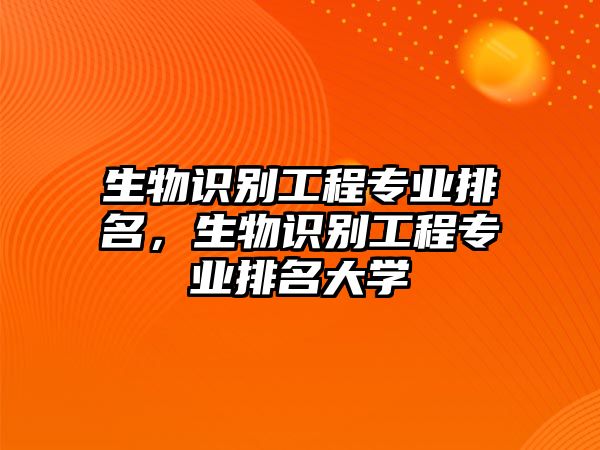 生物识别工程专业排名，生物识别工程专业排名大学